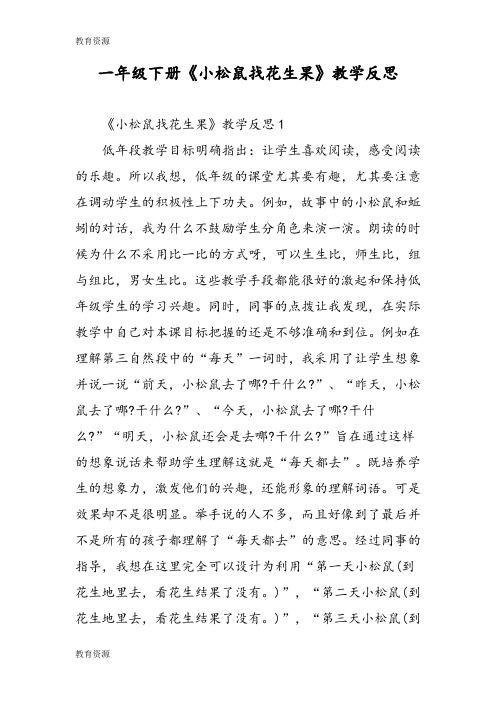 教育资源

一年级下册《小松鼠找花生果》教学反思

《小松鼠找花生果》教学反思1

低年段教学目标明确指出：让学生喜欢阅读，感受阅读的乐趣。所以我想，低年级的课堂尤其要有趣，尤其要注意在调动学生的积极性上下功夫。例如，故事中的小松鼠和蚯蚓的对话，我为什么不鼓励学生分角色来演一演。朗读的时候为什么不采用比一比的方式呀，可以生生比，师生比，组与组比，男女生比。这些教学手段都能很好的激起和保持低年级学生的学习兴趣。同时，同事的点拨让我发现，在实际教学中自己对本课目标把握的还是不够准确和到位。例如在理解第三自然段中的“每天”一词时，我采用了让学生想象并说一说“前天，小松鼠去了哪?干什么?”、“昨天，小松鼠去了哪?干什么?”、“今天，小松鼠去了哪?干什么?”“明天，小松鼠还会是去哪?干什么?”旨在通过这样的想象说话来帮助学生理解这就是“每天都去”。既培养学生的想象力，激发他们的兴趣，还能形象的理解词语。可是效果却不是很明显。举手说的人不多，而且好像到了最后并不是所有的孩子都理解了“每天都去”的意思。经过同事的指导，我想在这里完全可以设计为利用“第一天小松鼠(到花生地里去，看花生结果了没有。)”，“第二天小松鼠(到花生地里去，看花生结果了没有。)”，“第三天小松鼠(到

教育资源